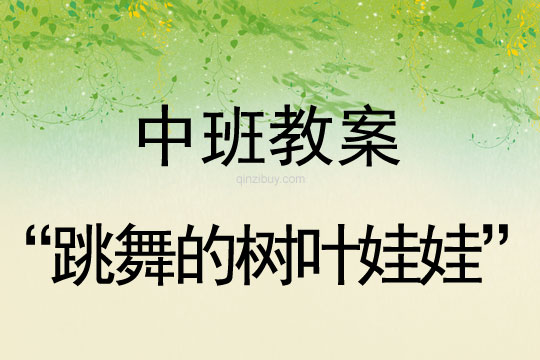 中班教案

qinzibuy.com

“跳舞的树叶娃娃”